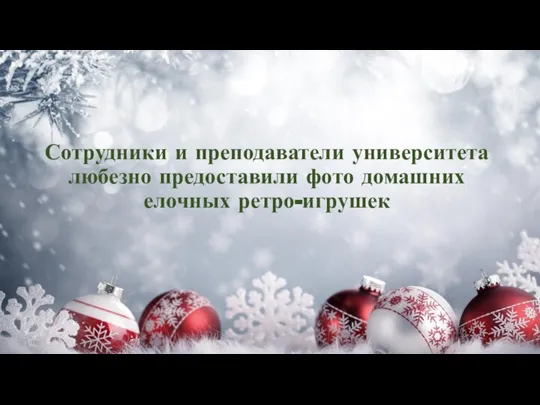 Сотрудники и преподаватели университета любезно предоставили фото домашних елочных ретро-игрушек